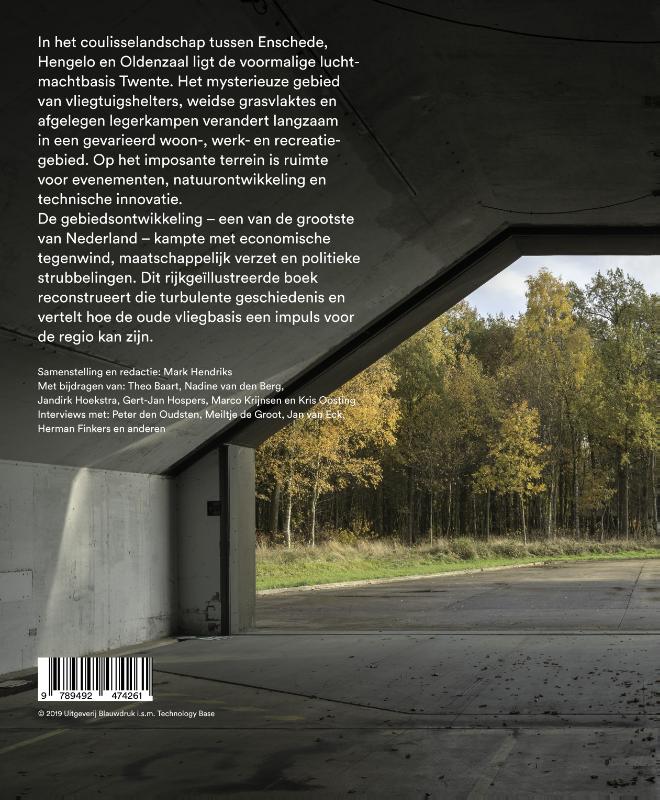 In het coulisselandschap tussen Enschede, Hengelo en Oldenzaal ligt de voormalige luchtmachtbasis Twente. Het mysterieuze gebied van vliegtuigshelters, weidse grasvlaktes en afgelegen legerkampen verandert langzaam in een gevarieerd woon-, werk- en recreatiegebied. Op het imposante terrein is ruimte voor evenementen, natuurontwikkeling en technische innovatie.
De gebiedsontwikkeling – een van de grootste van Nederland – kampte met economische tegenwind, maatschappelijk verzet en politieke strubbelingen. Dit rijkgeïllustreerde boek reconstrueert die turbulente geschiedenis en vertelt hoe de oude vliegbasis een impuls voor de regio kan zijn.

Samenstelling en redactie: Mark Hendriks
Met bijdragen van: Theo Baart, Nadine van den Berg, Jandirk Hoekstra, Gert-Jan Hospers, Marco Krijnsen en Kris Oosting
Interviews met: Peter den Oudsten, Meiltje de Groot, Jan van Eck, Herman Finkers en anderen

9 789492 474261

© 2019 Uitgeverij Blauwdruk i.s.m. Technology Base